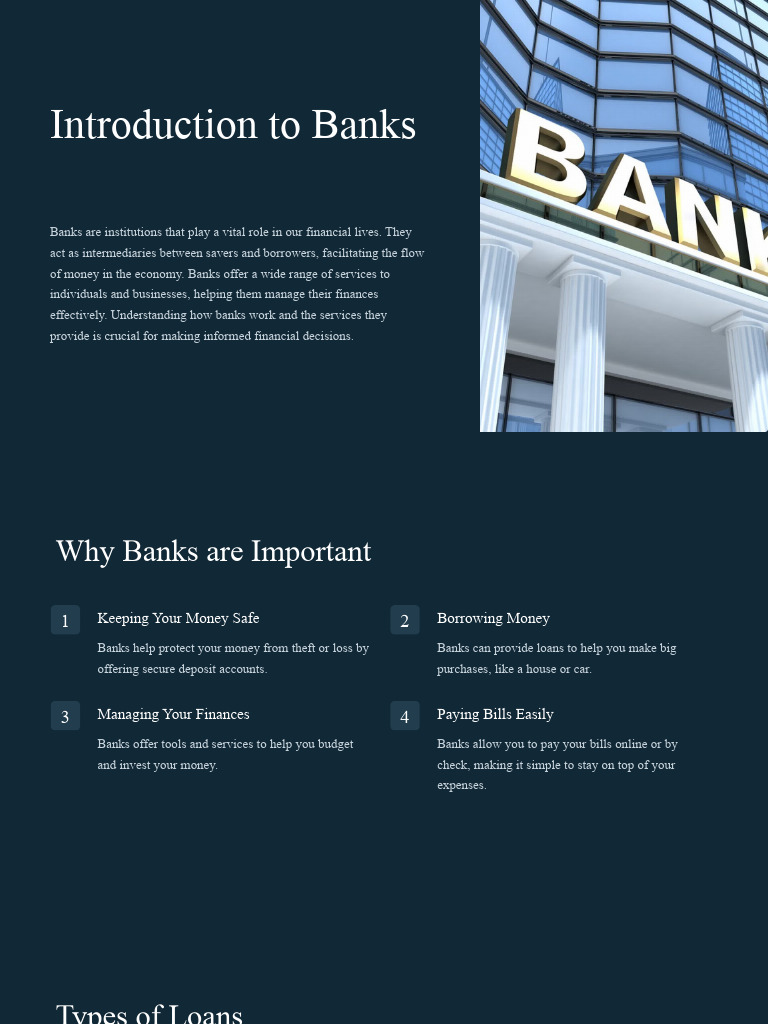 Introduction to Banks

Banks are institutions that play a vital role in our financial lives. They act as intermediaries between savers and borrowers, facilitating the flow of money in the economy. Banks offer a wide range of services to individuals and businesses, helping them manage their finances effectively. Understanding how banks work and the services they provide is crucial for making informed financial decisions.

BANK

Why Banks are Important

1

Keeping Your Money Safe

Banks help protect your money from theft or loss by offering secure deposit accounts.

2

Borrowing Money

Banks can provide loans to help you make big purchases, like a house or car.

3

Managing Your Finances

Banks offer tools and services to help you budget and invest your money.

4

Paying Bills Easily

Banks allow you to pay your bills online or by check, making it simple to stay on top of your expenses.

Types of Loans